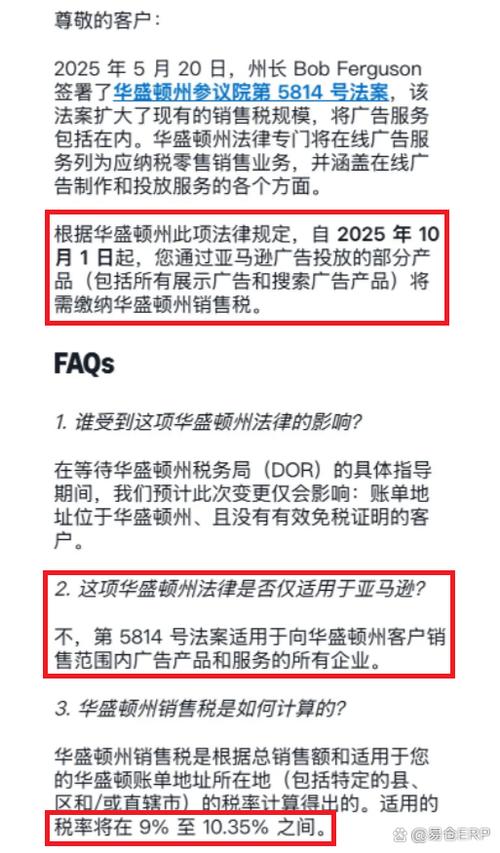 尊敬的客户：

2025 年 5 月 20 日，州长 Bob Ferguson 签署了华盛顿州参议院第 5814 号法案，该法案扩大了现有的销售税规模，将广告服务包括在内。华盛顿州法律专门将在线广告服务列为应纳税零售销售业务，并涵盖在线广告制作和投放服务的各个方面。

根据华盛顿州此项法律规定，自 2025 年 10 月 1 日起，您通过亚马逊广告投放的部分产品（包括所有展示广告和搜索广告产品）将需缴纳华盛顿州销售税。

FAQs

1. 谁受到这项华盛顿州法律的影响？

在等待华盛顿州税务局（DOR）的具体指导期间，我们预计此次变更仅会影响：账单地址位于华盛顿州、且没有有效免税证明的客户。

2. 这项华盛顿州法律是否仅适用于亚马逊？

不，第 5814 号法案适用于向华盛顿州客户销售范围内广告产品和服务的所有企业。

3. 华盛顿州销售税是如何计算的？

华盛顿州销售税是根据总销售额和适用于您的华盛顿账单地址所在地（包括特定的县、区和/或直辖市）的税率计算得出的。适用的税率将在 9% 至 10.35% 之间。

易仓ERP